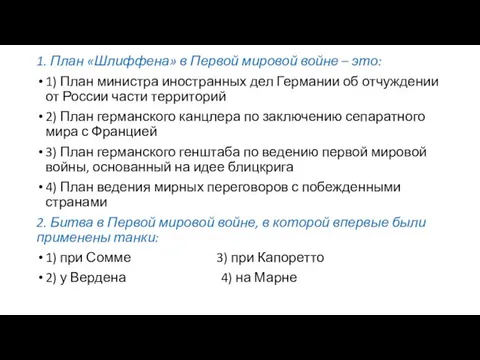 1. План «Шлиффена» в Первой мировой войне – это:

• 1) План министра иностранных дел Германии об отчуждении от России части территорий

• 2) План германского канцлера по заключению сепаратного мира с Францией

• 3) План германского генштаба по ведению первой мировой войны, основанный на идее блицкрига

• 4) План ведения мирных переговоров с побежденными странами

2. Битва в Первой мировой войне, в которой впервые были применены танки:

• 1) при Сомме 3) при Капоретто

• 2) у Вердена 4) на Марне